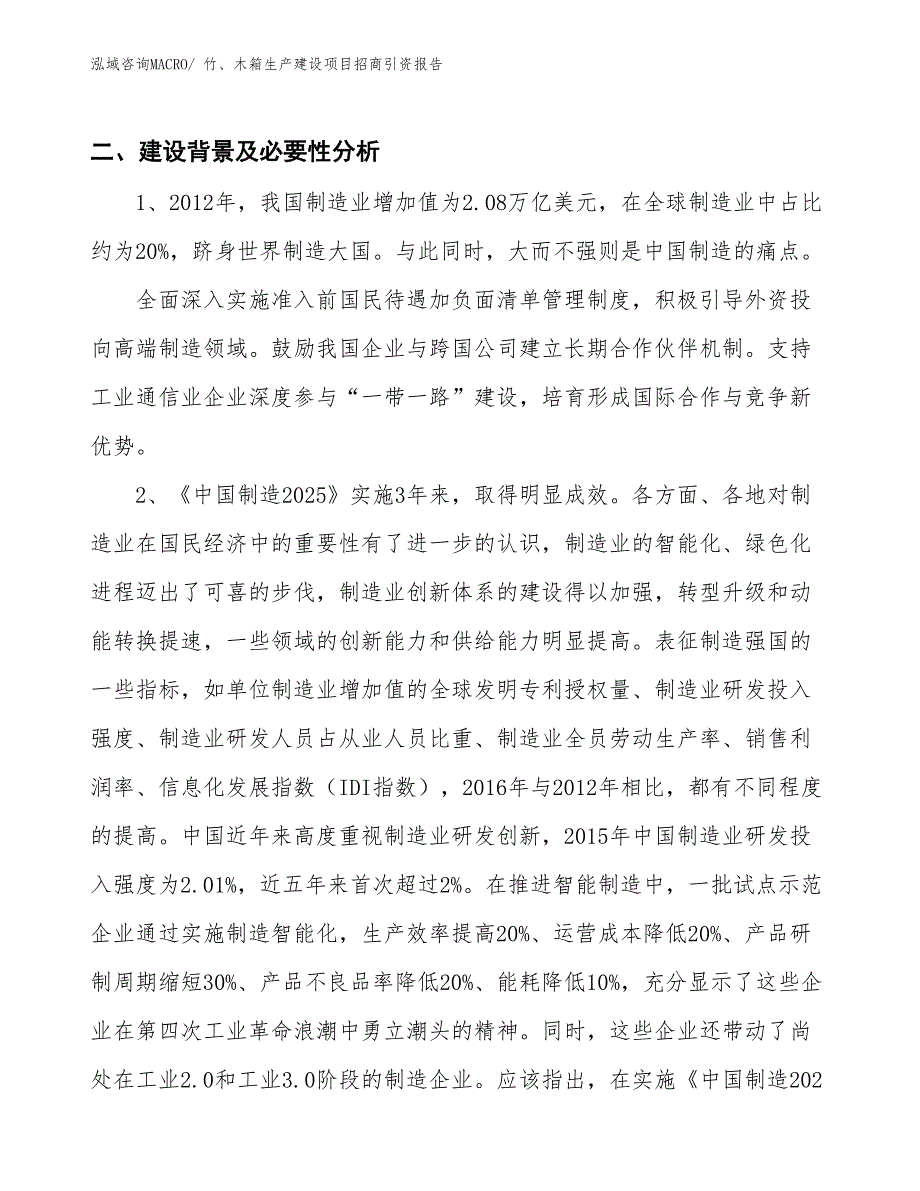 泓域咨询MACRO/ 竹、木箱生产建设项目招商引资报告

二、建设背景及必要性分析

1、2012年，我国制造业增加值为2.08万亿美元，在全球制造业中占比约为20%，跻身世界制造大国。与此同时，大而不强则是中国制造的痛点。

全面深入实施准入前国民待遇加负面清单管理制度，积极引导外资投向高端制造领域。鼓励我国企业与跨国公司建立长期合作伙伴机制。支持工业通信业企业深度参与“一带一路”建设，培育形成国际合作与竞争新优势。

2、《中国制造2025》实施3年来，取得明显成效。各方面、各地对制造业在国民经济中的重要性有了进一步的认识，制造业的智能化、绿色化进程迈出了可喜的步伐，制造业创新体系的建设得以加强，转型升级和动能转换提速，一些领域的创新能力和供给能力明显提高。表征制造强国的一些指标，如单位制造业增加值的全球发明专利授权量、制造业研发投入强度、制造业研发人员占从业人员比重、制造业全员劳动生产率、销售利润率、信息化发展指数（IDI指数），2016年与2012年相比，都有不同程度的提高。中国近年来高度重视制造业研发创新，2015年中国制造业研发投入强度为2.01%，近五年来首次超过2%。在推进智能制造中，一批试点示范企业通过实施制造智能化，生产效率提高20%、运营成本降低20%、产品研制周期缩短30%、产品不良品率降低20%、能耗降低10%，充分显示了这些企业在第四次工业革命浪潮中勇立潮头的精神。同时，这些企业还带动了尚处在工业2.0和工业3.0阶段的制造企业。应该指出，在实施《中国制造202